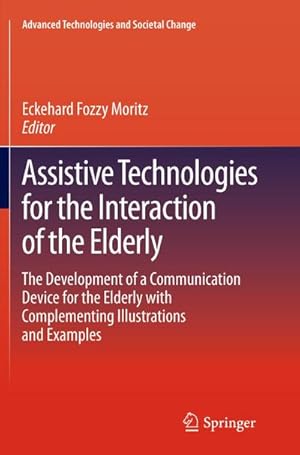 Advanced Technologies and Societal Change

Eckehard Fozzy Moritz
Editor

Assistive Technologies for the Interaction of the Elderly

The Development of a Communication Device for the Elderly with Complementing Illustrations and Examples

Springer